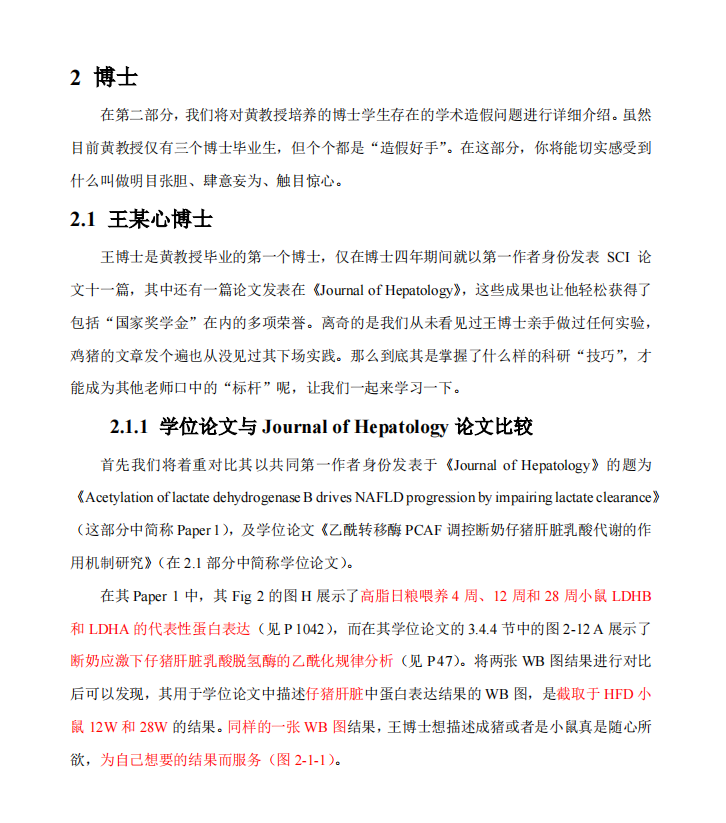 2 博士

在第二部分，我们将对黄教授培养的博士学生存在的学术造假问题进行详细介绍。虽然目前黄教授仅有三个博士毕业生，但个个都是“造假好手”。在这部分，你将能切实感受到什么叫做明目张胆、肆意妄为、触目惊心。

2.1 王某心博士

王博士是黄教授毕业的第一个博士，仅在博士四年期间就以第一作者身份发表 SCI 论文十一篇，其中还有一篇论文发表在《Journal of Hepatology》，这些成果也让他轻松获得了包括“国家奖学金”在内的多项荣誉。离奇的是我们从未看见过王博士亲手做过任何实验，鸡猪的文章发个遍也从没见过其下场实践。那么到底其是掌握了什么样的科研“技巧”，才能成为其他老师口中的“标杆”呢，让我们一起来学习一下。

2.1.1 学位论文与 Journal of Hepatology 论文比较

首先我们将着重对比其以共同第一作者身份发表于《Journal of Hepatology》的题为《Acetylation of lactate dehydrogenase B drives NAFLD progression by impairing lactate clearance》（这部分中简称 Paper 1），及学位论文《乙酰转移酶 PCAF 调控断奶仔猪肝脏乳酸代谢的作用机制研究》（在 2.1 部分中简称学位论文）。

在其 Paper 1 中，其 Fig 2 的图 H 展示了高脂日粮喂养 4 周、12 周和 28 周小鼠 LDHB 和 LDHA 的代表性蛋白表达（见 P 1042），而在其学位论文的 3.4.4 节中的图 2-12 A 展示了断奶应激下仔猪肝脏乳酸脱氢酶的乙酰化规律分析（见 P47）。将两张 WB 图结果进行对比后可以发现，其用于学位论文中描述仔猪肝脏中蛋白表达结果的 WB 图，是截取于 HFD 小鼠 12W 和 28W 的结果。同样的一张 WB 图结果，王博士想描述成猪或者是小鼠真是随心所欲，为自己想要的结果而服务（图 2-1-1）。